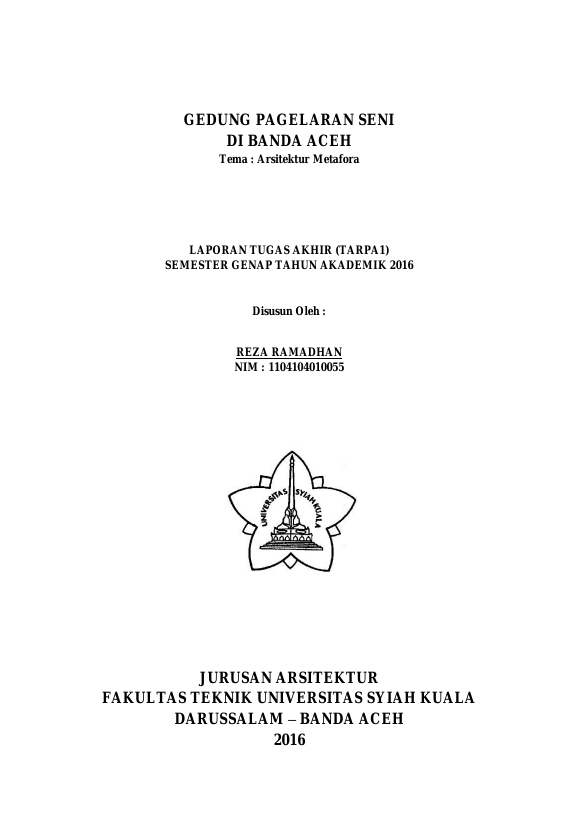 GEDUNG PAGELARAN SENI
DI BANDA ACEH
Tema : Arsitektur Metafora

LAPORAN TUGAS AKHIR (TARPA1)
SEMESTER GENAP TAHUN AKADEMIK 2016

Disusun Oleh :

REZA RAMADHAN
NIM : 1104104010055

UNIVERSITAS SYIAH KUALA

JURUSAN ARSITEKTUR
FAKULTAS TEKNIK UNIVERSITAS SYIAH KUALA
DARUSSALAM – BANDA ACEH
2016